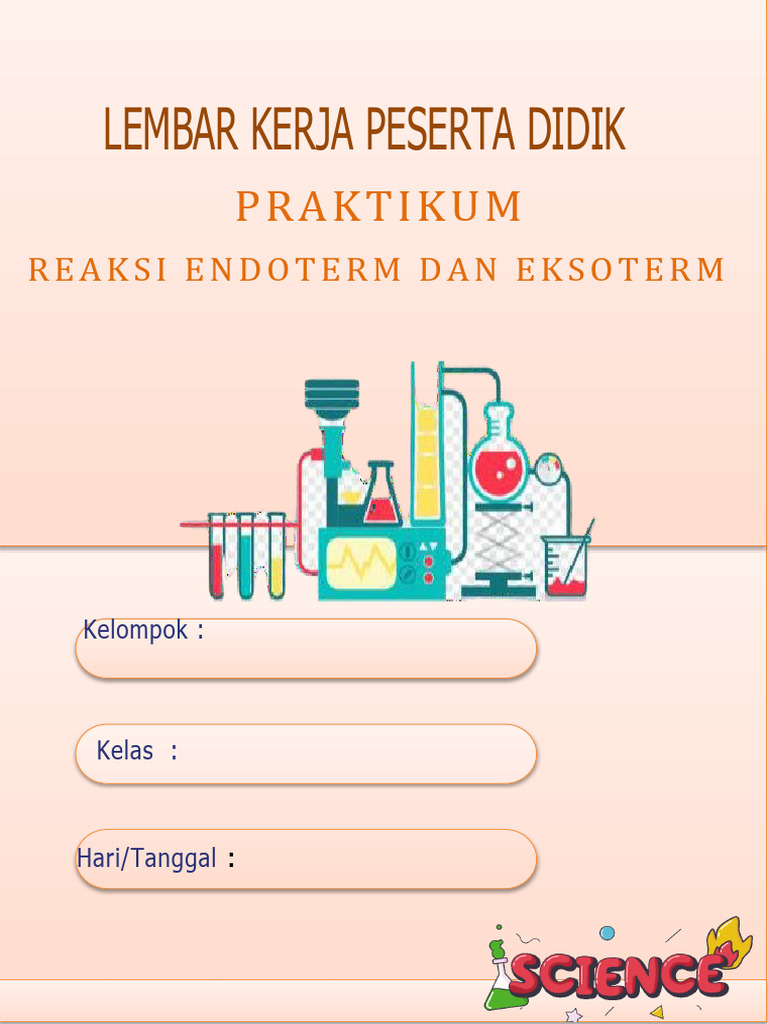 LEMBAR KERJA PESERTA DIDIK

PRAKTIKUM

REAKSI ENDOTERM DAN EKSOTERM

Kelompok :

Kelas :

Hari/Tanggal :

SCIENCE